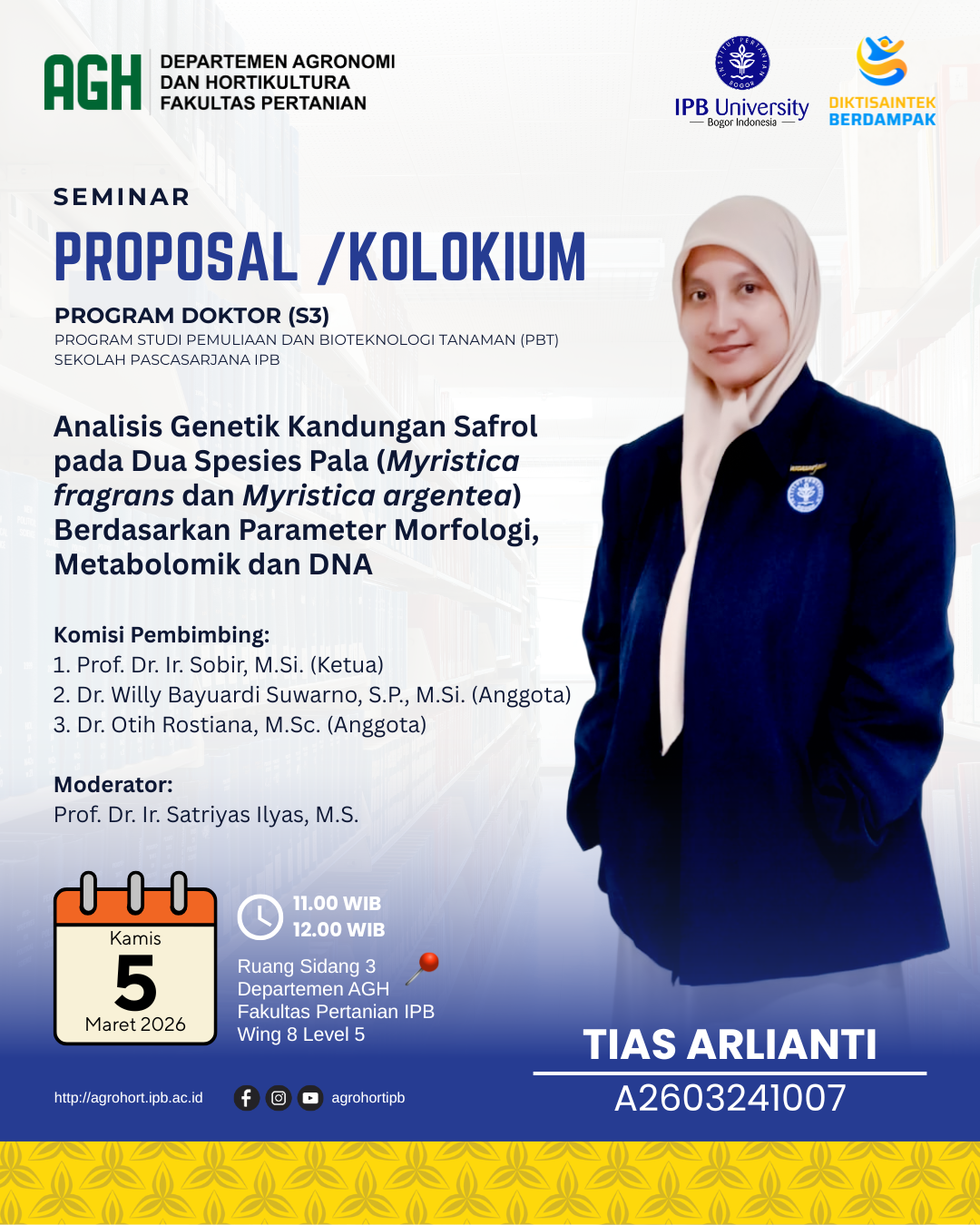 AGH
DEPARTEMEN AGRONOMI
DAN HORTIKULTURA
FAKULTAS PERTANIAN

IPB University
Bogor Indonesia

DIKTISAINTEK
BERDAMPAK

SEMINAR

PROPOSAL /KOLOKIUM

PROGRAM DOKTOR (S3)
PROGRAM STUDI PEMULIAAN DAN BIOTEKNOLOGI TANAMAN (PBT)
SEKOLAH PASCASARJANA IPB

Analisis Genetik Kandungan Safrol pada Dua Spesies Pala (Myristica fragrans dan Myristica argentea) Berdasarkan Parameter Morfologi, Metabolomik dan DNA

Komisi Pembimbing:
1. Prof. Dr. Ir. Sobir, M.Si. (Ketua)
2. Dr. Willy Bayuardi Suwarno, S.P., M.Si. (Anggota)
3. Dr. Otih Rostiana, M.Sc. (Anggota)

Moderator:
Prof. Dr. Ir. Satriyas Ilyas, M.S.

Kamis
5
Maret 2026

11.00 WIB
12.00 WIB

Ruang Sidang 3
Departemen AGH
Fakultas Pertanian IPB
Wing 8 Level 5

TIAS ARLIANTI
A2603241007

http://agrohort.ipb.ac.id
agrohortipb